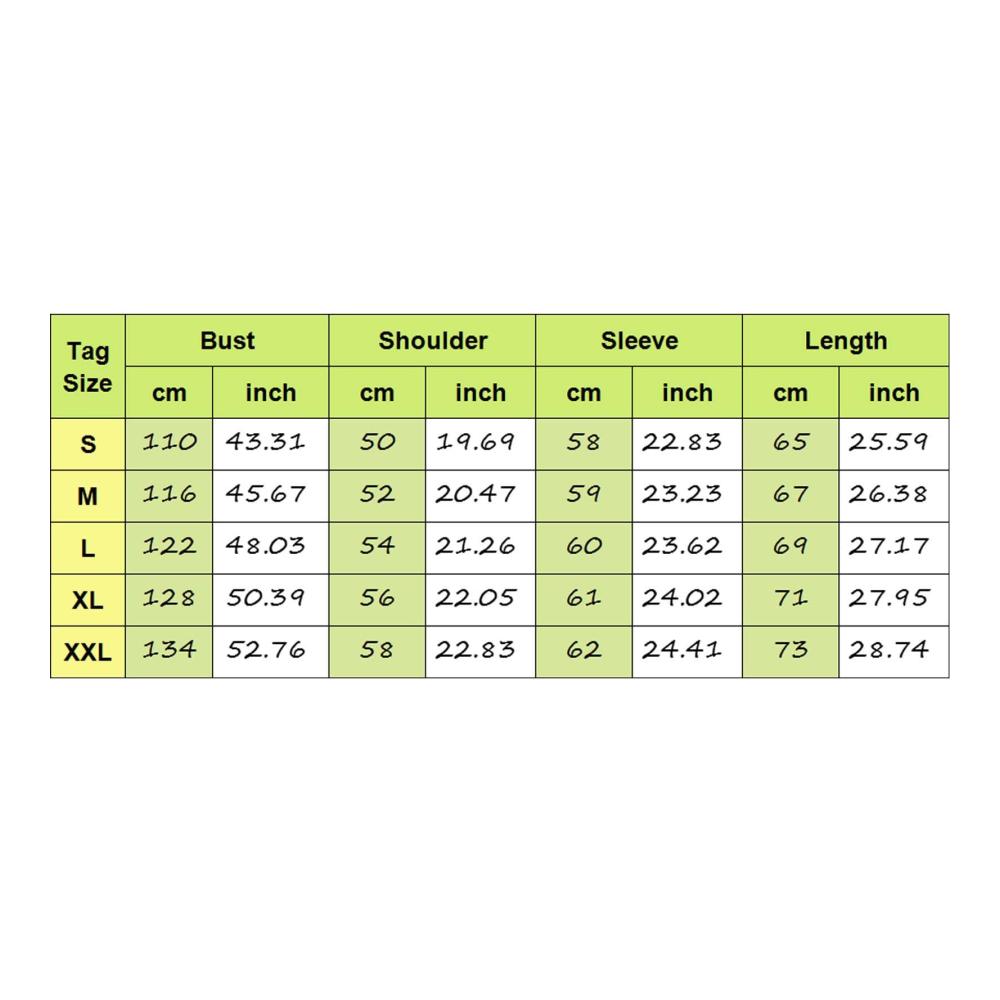 | Tag Size | Bust | | Shoulder | | Sleeve | | Length | |
|---|---|---|---|---|---|---|---|---|
| | cm | inch | cm | inch | cm | inch | cm | inch |
| S | 110 | 43.31 | 50 | 19.69 | 58 | 22.83 | 65 | 25.59 |
| M | 116 | 45.67 | 52 | 20.47 | 59 | 23.23 | 67 | 26.38 |
| L | 122 | 48.03 | 54 | 21.26 | 60 | 23.62 | 69 | 27.17 |
| XL | 128 | 50.39 | 56 | 22.05 | 61 | 24.02 | 71 | 27.95 |
| XXL | 134 | 52.76 | 58 | 22.83 | 62 | 24.41 | 73 | 28.74 |